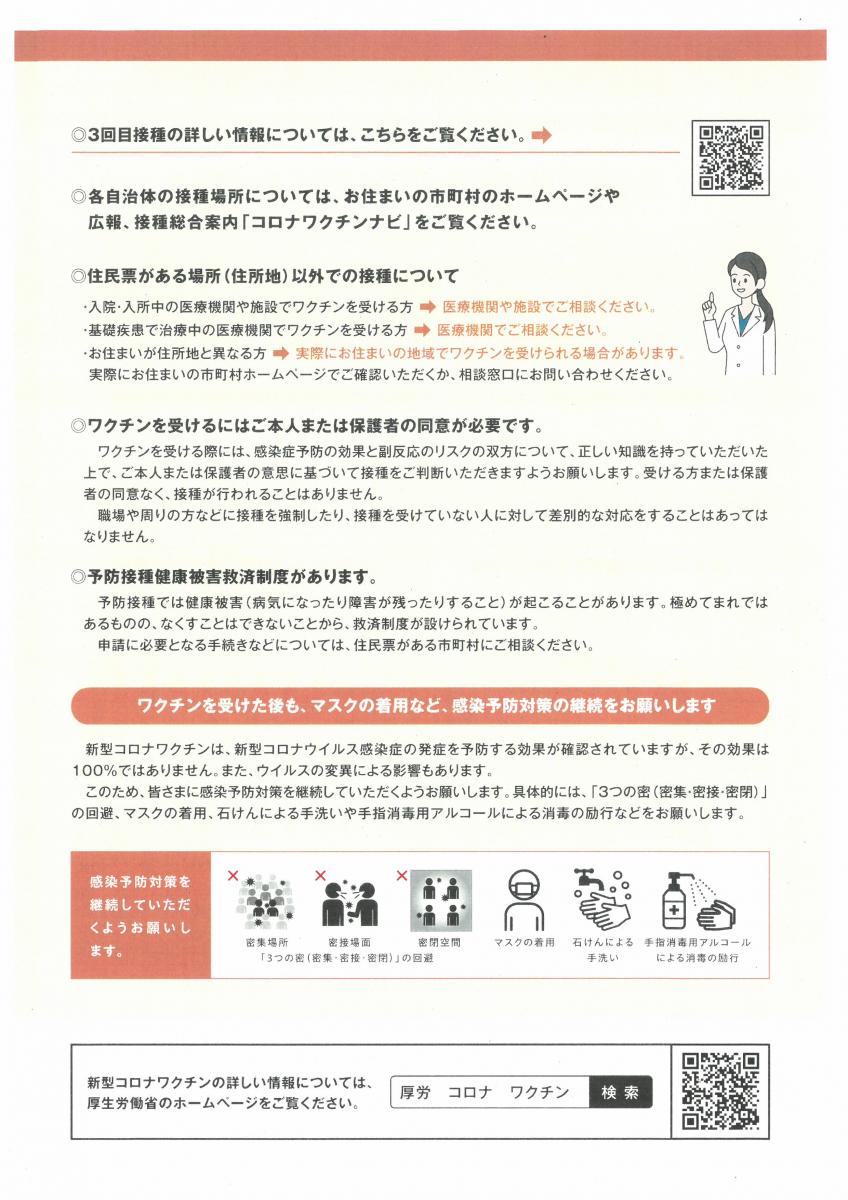 ◎3回目接種の詳しい情報については、こちらをご覧ください。➡

◎各自治体の接種場所については、お住まいの市町村のホームページや広報、接種総合案内「コロナワクチンナビ」をご覧ください。

◎住民票がある場所（住所地）以外での接種について

・入院・入所中の医療機関や施設でワクチンを受ける方 ➡ 医療機関や施設でご相談ください。
・基礎疾患で治療中の医療機関でワクチンを受ける方 ➡ 医療機関でご相談ください。
・お住まいが住所地と異なる方 ➡ 実際にお住まいの地域でワクチンを受けられる場合があります。
実際にお住まいの市町村ホームページでご確認いただくか、相談窓口にお問い合わせください。

◎ワクチンを受けるにはご本人または保護者の同意が必要です。

ワクチンを受ける際には、感染症予防の効果と副反応のリスクの双方について、正しい知識を持っていただいた上で、ご本人または保護者の意思に基づいて接種をご判断いただきますようお願いします。受ける方または保護者の同意なく、接種が行われることはありません。

職場や周りの方などに接種を強制したり、接種を受けていない人に対して差別的な対応をすることはあってはなりません。

◎予防接種健康被害救済制度があります。

予防接種では健康被害（病気になったり障害が残ったりすること）が起こることがあります。極めてまれではあるものの、なくすことはできないことから、救済制度が設けられています。

申請に必要となる手続きなどについては、住民票がある市町村にご相談ください。

ワクチンを受けた後も、マスクの着用など、感染予防対策の継続をお願いします

新型コロナワクチンは、新型コロナウイルス感染症の発症を予防する効果が確認されていますが、その効果は100％ではありません。また、ウイルスの変異による影響もあります。

このため、皆さまに感染予防対策を継続していただくようお願いします。具体的には、「3つの密（密集・密接・密閉）」の回避、マスクの着用、石けんによる手洗いや手指消毒用アルコールによる消毒の励行などをお願いします。

感染予防対策を継続していただくようお願いします。

密集場所 密接場面 密閉空間
「3つの密（密集・密接・密閉）」の回避

マスクの着用

石けんによる手洗い

手指消毒用アルコールによる消毒の励行

新型コロナワクチンの詳しい情報については、厚生労働省のホームページをご覧ください。

厚労 コロナ ワクチン 検索